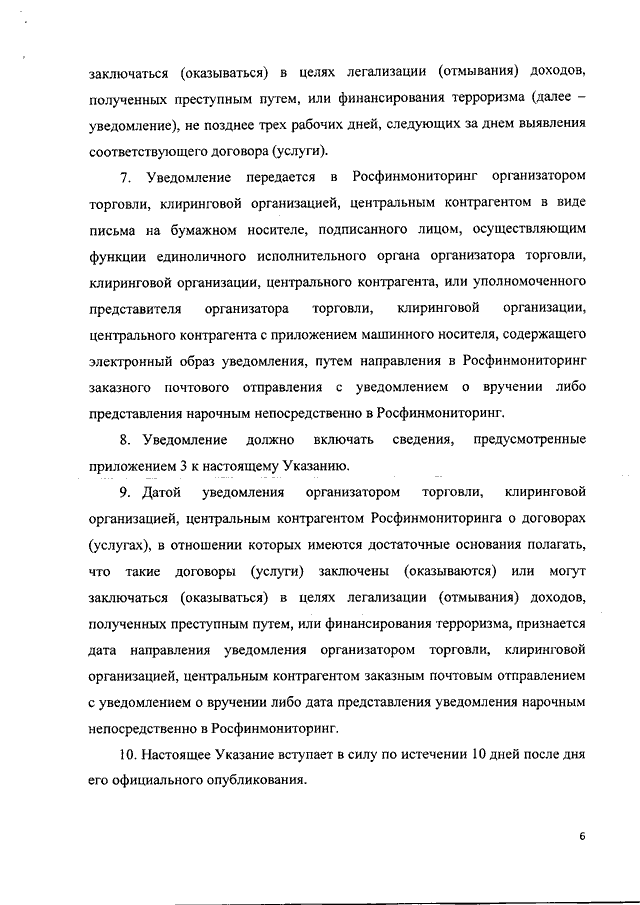 заключаться (оказываться) в целях легализации (отмывания) доходов, полученных преступным путем, или финансирования терроризма (далее – уведомление), не позднее трех рабочих дней, следующих за днем выявления соответствующего договора (услуги).

7. Уведомление передается в Росфинмониторинг организатором торговли, клиринговой организацией, центральным контрагентом в виде письма на бумажном носителе, подписанного лицом, осуществляющим функции единоличного исполнительного органа организатора торговли, клиринговой организации, центрального контрагента, или уполномоченного представителя организатора торговли, клиринговой организации, центрального контрагента с приложением машинного носителя, содержащего электронный образ уведомления, путем направления в Росфинмониторинг заказного почтового отправления с уведомлением о вручении либо представления нарочным непосредственно в Росфинмониторинг.

8. Уведомление должно включать сведения, предусмотренные приложением 3 к настоящему Указанию.

9. Датой уведомления организатором торговли, клиринговой организацией, центральным контрагентом Росфинмониторинга о договорах (услугах), в отношении которых имеются достаточные основания полагать, что такие договоры (услуги) заключены (оказываются) или могут заключаться (оказываться) в целях легализации (отмывания) доходов, полученных преступным путем, или финансирования терроризма, признается дата направления уведомления организатором торговли, клиринговой организацией, центральным контрагентом заказным почтовым отправлением с уведомлением о вручении либо дата представления уведомления нарочным непосредственно в Росфинмониторинг.

10. Настоящее Указание вступает в силу по истечении 10 дней после дня его официального опубликования.

6